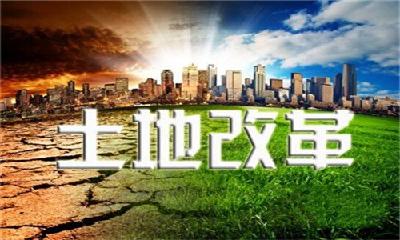 土地改革